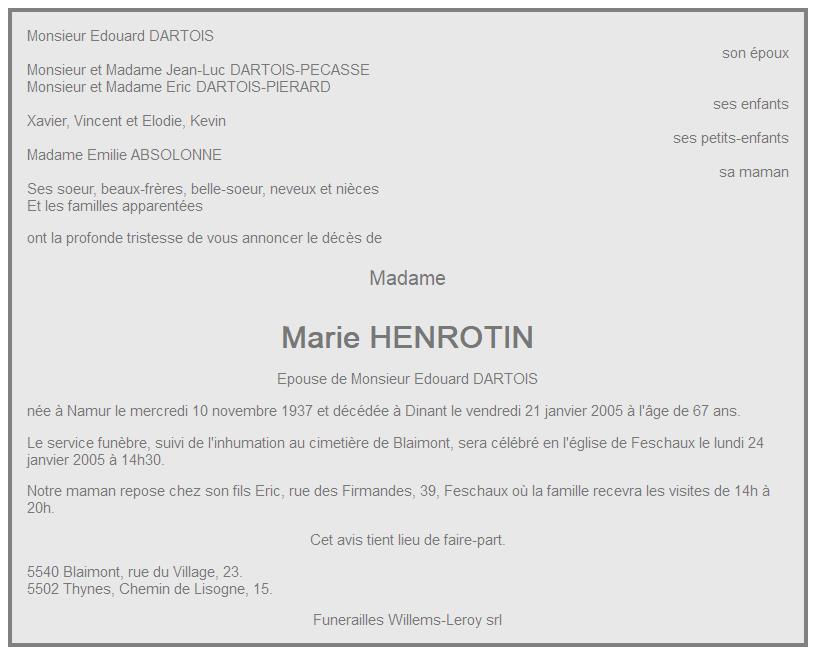 Monsieur Edouard DARTOIS
son époux

Monsieur et Madame Jean-Luc DARTOIS-PECASSE
Monsieur et Madame Eric DARTOIS-PIERARD
ses enfants

Xavier, Vincent et Elodie, Kevin
ses petits-enfants

Madame Emilie ABSOLONNE
sa maman

Ses soeur, beaux-frères, belle-soeur, neveux et nièces
Et les familles apparentées

ont la profonde tristesse de vous annoncer le décès de

Madame

Marie HENROTIN

Epouse de Monsieur Edouard DARTOIS

née à Namur le mercredi 10 novembre 1937 et décédée à Dinant le vendredi 21 janvier 2005 à l'âge de 67 ans.

Le service funèbre, suivi de l'inhumation au cimetière de Blaimont, sera célébré en l'église de Feschaux le lundi 24 janvier 2005 à 14h30.

Notre maman repose chez son fils Eric, rue des Firmandes, 39, Feschaux où la famille recevra les visites de 14h à 20h.

Cet avis tient lieu de faire-part.

5540 Blaimont, rue du Village, 23.
5502 Thynes, Chemin de Lisogne, 15.

Funerailles Willems-Leroy srl